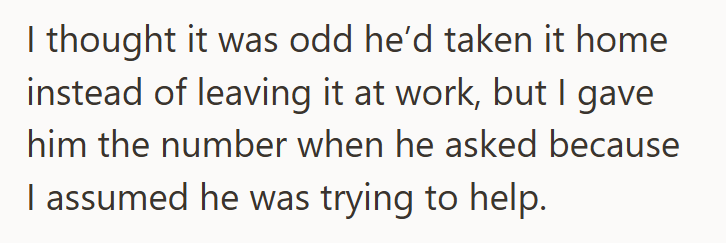 I thought it was odd he’d taken it home instead of leaving it at work, but I gave him the number when he asked because I assumed he was trying to help.